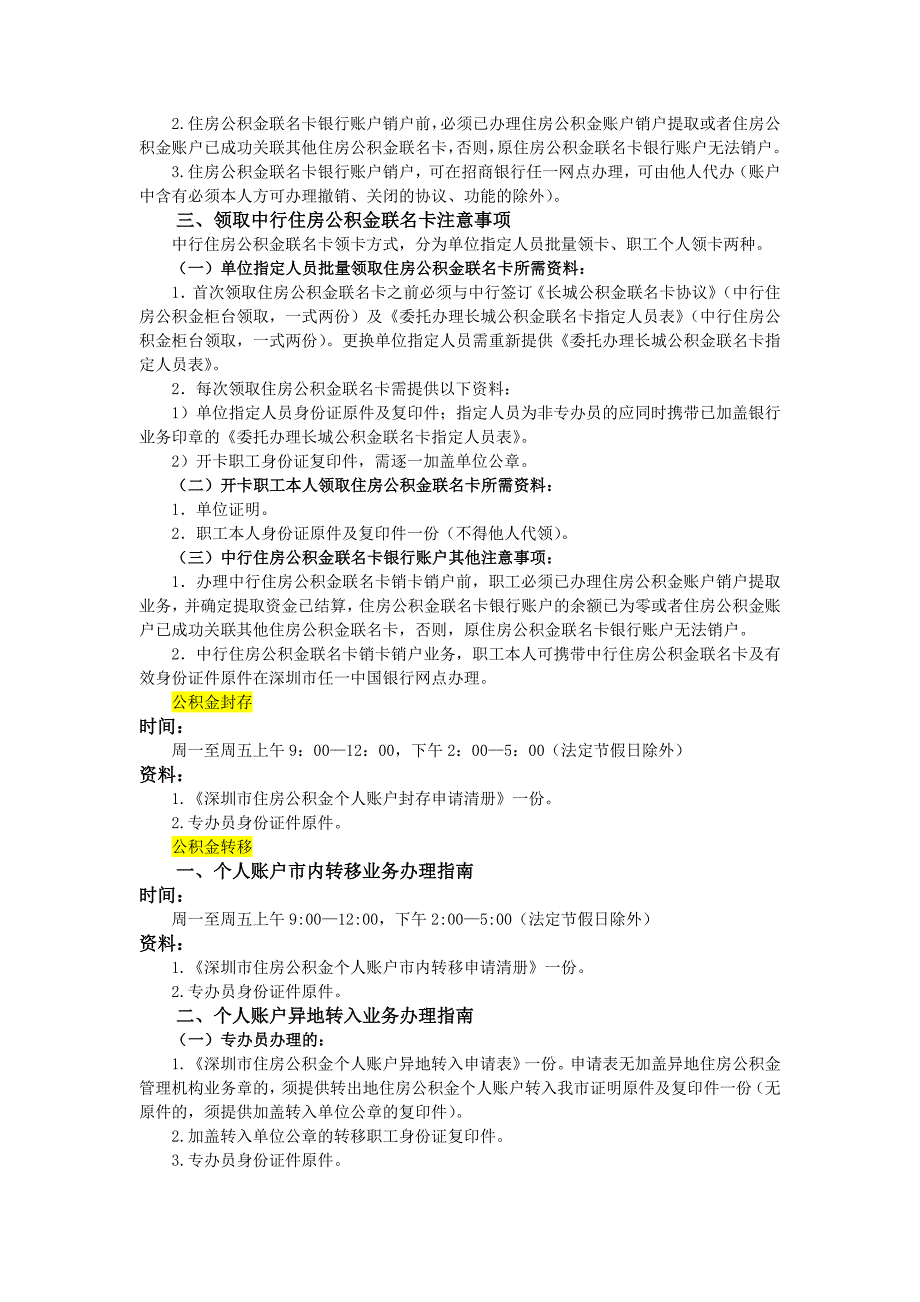 2.住房公积金联名卡银行账户销户前，必须已办理住房公积金账户销户提取或者住房公积金账户已成功关联其他住房公积金联名卡，否则，原住房公积金联名卡银行账户无法销户。

3.住房公积金联名卡银行账户销户，可在招商银行任一网点办理，可由他人代办（账户中含有必须本人方可办理撤销、关闭的协议、功能的除外）。

三、领取中行住房公积金联名卡注意事项

中行住房公积金联名卡领卡方式，分为单位指定人员批量领卡、职工个人领卡两种。

（一）单位指定人员批量领取住房公积金联名卡所需资料：

1．首次领取住房公积金联名卡之前必须与中行签订《长城公积金联名卡协议》（中行住房公积金柜台领取，一式两份）及《委托办理长城公积金联名卡指定人员表》（中行住房公积金柜台领取，一式两份）。更换单位指定人员需重新提供《委托办理长城公积金联名卡指定人员表》。

2．每次领取住房公积金联名卡需提供以下资料：

1）单位指定人员身份证原件及复印件；指定人员为非专办员的应同时携带已加盖银行业务印章的《委托办理长城公积金联名卡指定人员表》。

2）开卡职工身份证复印件，需逐一加盖单位公章。

（二）开卡职工本人领取住房公积金联名卡所需资料：

1．单位证明。

2．职工本人身份证原件及复印件一份（不得他人代领）。

（三）中行住房公积金联名卡银行账户其他注意事项：

1．办理中行住房公积金联名卡销卡销户前，职工必须已办理住房公积金账户销户提取业务，并确定提取资金已结算，住房公积金联名卡银行账户的余额已为零或者住房公积金账户已成功关联其他住房公积金联名卡，否则，原住房公积金联名卡银行账户无法销户。

2．中行住房公积金联名卡销卡销户业务，职工本人可携带中行住房公积金联名卡及有效身份证件原件在深圳市任一中国银行网点办理。

公积金封存

时间：

周一至周五上午 9：00—12：00，下午 2：00—5：00（法定节假日除外）

资料：

1.《深圳市住房公积金个人账户封存申请清册》一份。

2.专办员身份证件原件。

公积金转移

一、个人账户市内转移业务办理指南

时间：

周一至周五上午 9:00—12:00，下午 2:00—5:00（法定节假日除外）

资料：

1.《深圳市住房公积金个人账户市内转移申请清册》一份。

2.专办员身份证件原件。

二、个人账户异地转入业务办理指南

（一）专办员办理的：

1.《深圳市住房公积金个人账户异地转入申请表》一份。申请表无加盖异地住房公积金管理机构业务章的，须提供转出地住房公积金个人账户转入我市证明原件及复印件一份（无原件的，须提供加盖转入单位公章的复印件）。

2.加盖转入单位公章的转移职工身份证复印件。

3.专办员身份证件原件。